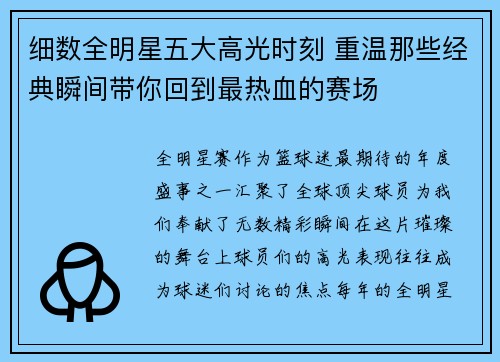 细数全明星五大高光时刻 重温那些经典瞬间带你回到最热血的赛场

全明星赛作为篮球迷最期待的年度盛事之一汇聚了全球顶尖球员为我们奉献了无数精彩瞬间在这片璀璨的舞台上球员们的高光表现往往成为球迷们讨论的焦点每年的全明星